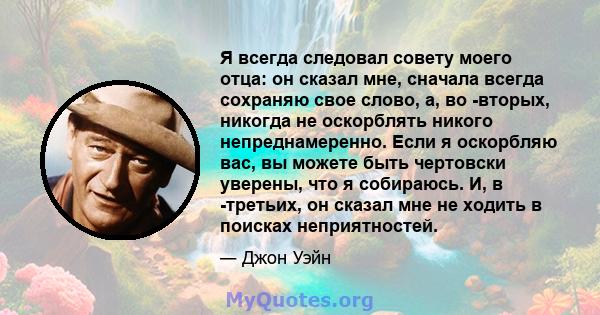 Я всегда следовал совету моего отца: он сказал мне, сначала всегда сохраняю свое слово, а, во -вторых, никогда не оскорблять никого непреднамеренно. Если я оскорбляю вас, вы можете быть чертовски уверены, что я собираюсь. И, в -третьих, он сказал мне не ходить в поисках неприятностей.

— Джон Уэйн

MyQuotes.org